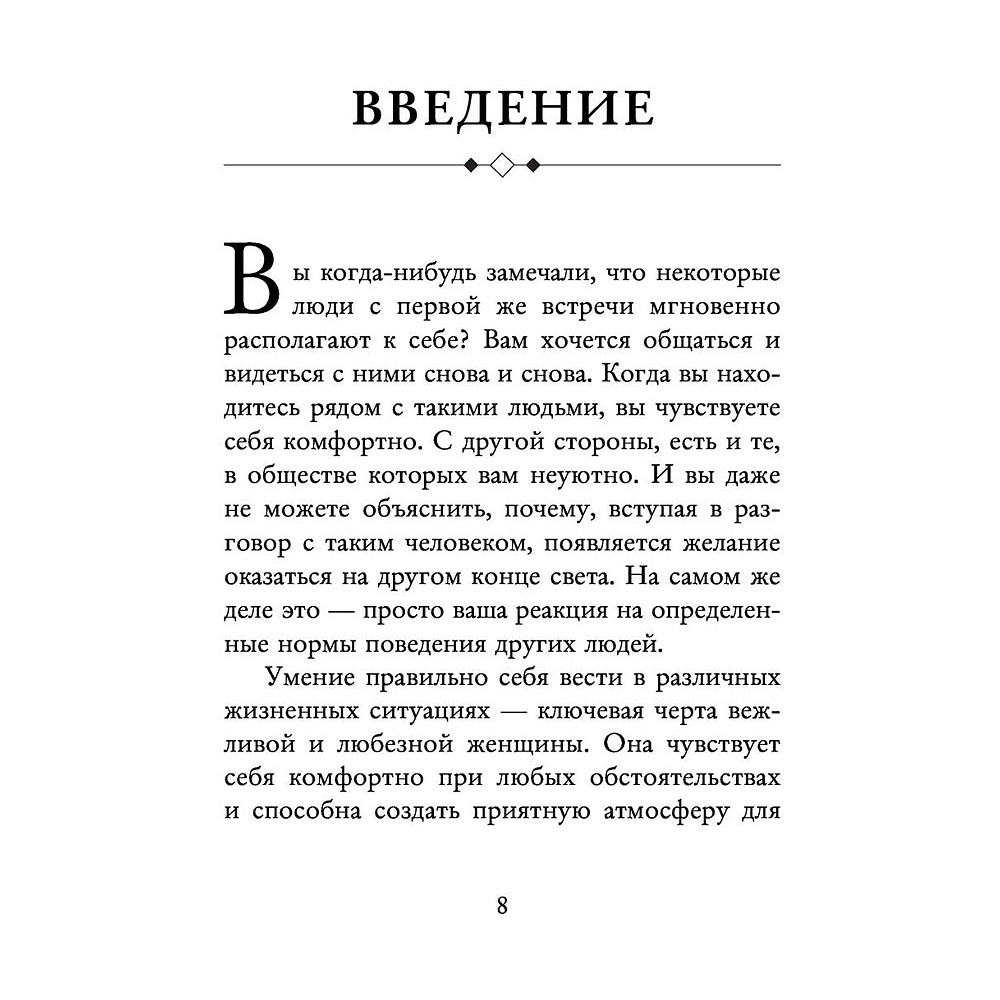 ВВЕДЕНИЕ

Вы когда-нибудь замечали, что некоторые люди с первой же встречи мгновенно располагают к себе? Вам хочется общаться и видеться с ними снова и снова. Когда вы находитесь рядом с такими людьми, вы чувствуете себя комфортно. С другой стороны, есть и те, в обществе которых вам неуютно. И вы даже не можете объяснить, почему, вступая в разговор с таким человеком, появляется желание оказаться на другом конце света. На самом же деле это — просто ваша реакция на определенные нормы поведения других людей.

Умение правильно себя вести в различных жизненных ситуациях — ключевая черта вежливой и любезной женщины. Она чувствует себя комфортно при любых обстоятельствах и способна создать приятную атмосферу для

8